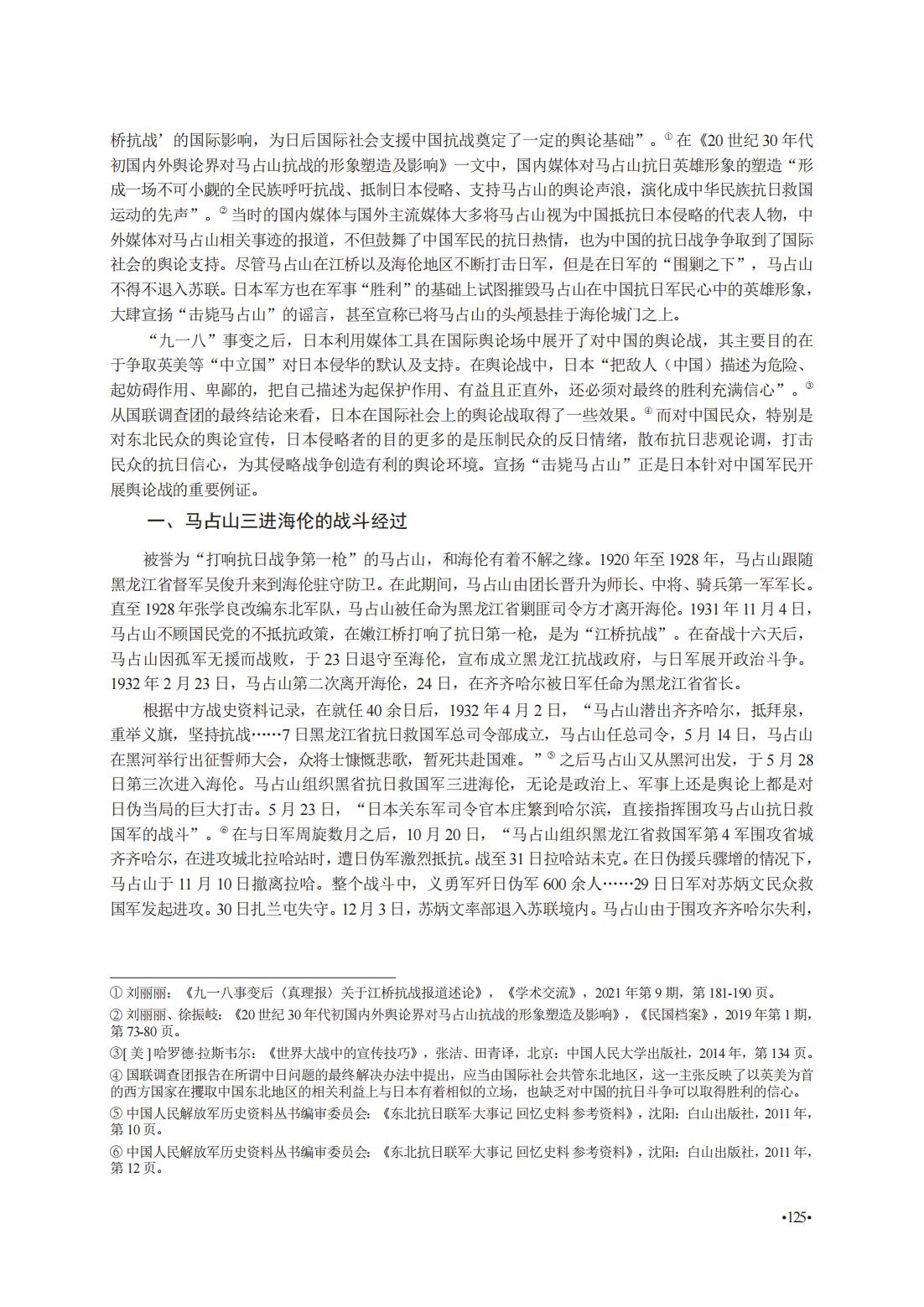 桥抗战’的国际影响，为日后国际社会支援中国抗战奠定了一定的舆论基础”。①在《20世纪30年代初国内外舆论界对马占山抗战的形象塑造及影响》一文中，国内媒体对马占山抗日英雄形象的塑造“形成一场不可小觑的全民族呼吁抗战、抵制日本侵略、支持马占山的舆论声浪，演化成中华民族抗日救国运动的先声”。②当时的国内媒体与国外主流媒体大多将马占山视为中国抵抗日本侵略的代表人物，中外媒体对马占山相关事迹的报道，不但鼓舞了中国军民的抗日热情，也为中国的抗日战争争取到了国际社会的舆论支持。尽管马占山在江桥以及海伦地区不断打击日军，但是在日军的“围剿之下”，马占山不得不退入苏联。日本军方也在军事“胜利”的基础上试图摧毁马占山在中国抗日军民心中的英雄形象，大肆宣扬“击毙马占山”的谣言，甚至宣称已将马占山的头颅悬挂于海伦城门之上。

“九一八”事变之后，日本利用媒体工具在国际舆论场中展开了对中国的舆论战，其主要目的在于争取英美等“中立国”对日本侵华的默认及支持。在舆论战中，日本“把敌人（中国）描述为危险、起妨碍作用、卑鄙的，把自己描述为起保护作用、有益且正直外，还必须对最终的胜利充满信心”。③从国联调查团的最终结论来看，日本在国际社会上的舆论战取得了一些效果。④而对中国民众，特别是对东北民众的舆论宣传，日本侵略者的目的更多的是压制民众的反日情绪，散布抗日悲观论调，打击民众的抗日信心，为其侵略战争创造有利的舆论环境。宣扬“击毙马占山”正是日本针对中国军民开展舆论战的重要例证。

一、马占山三进海伦的战斗经过

被誉为“打响抗日战争第一枪”的马占山，和海伦有着不解之缘。1920年至1928年，马占山跟随黑龙江省督军吴俊升来到海伦驻守防卫。在此期间，马占山由团长晋升为师长、中将、骑兵第一军军长。直至1928年张学良改编东北军队，马占山被任命为黑龙江省剿匪司令方才离开海伦。1931年11月4日，马占山不顾国民党的不抵抗政策，在嫩江桥打响了抗日第一枪，是为“江桥抗战”。在奋战十六天后，马占山因孤军无援而战败，于23日退守至海伦，宣布成立黑龙江抗战政府，与日军展开政治斗争。1932年2月23日，马占山第二次离开海伦，24日，在齐齐哈尔被日军任命为黑龙江省省长。

根据中方战史资料记录，在就任40余日后，1932年4月2日，“马占山潜出齐齐哈尔，抵拜泉，重举义旗，坚持抗战……7日黑龙江省抗日救国军总司令部成立，马占山任总司令，5月14日，马占山在黑河举行出征誓师大会，众将士慷慨悲歌，誓死共赴国难。”⑤之后马占山又从黑河出发，于5月28日第三次进入海伦。马占山组织黑省抗日救国军三进海伦，无论是政治上、军事上还是舆论上都是对日伪当局的巨大打击。5月23日，“日本关东军司令官本庄繁到哈尔滨，直接指挥围攻马占山抗日救国军的战斗”。⑥在与日军周旋数月之后，10月20日，“马占山组织黑龙江省救国军第4军围攻省城齐齐哈尔，在进攻城北拉哈站时，遭日伪军激烈抵抗。战至31日拉哈站未克。在日伪援兵骤增的情况下，马占山于11月10日撤离拉哈。整个战斗中，义勇军歼日伪军600余人……29日日军对苏炳文民众救国军发起进攻。30日扎兰屯失守。12月3日，苏炳文率部退入苏联境内。马占山由于围攻齐齐哈尔失利，

① 刘丽丽：《九一八事变后〈真理报〉关于江桥抗战报道述论》，《学术交流》，2021年第9期，第181-190页。
② 刘丽丽、徐振岐：《20世纪30年代初国内外舆论界对马占山抗战的形象塑造及影响》，《民国档案》，2019年第1期，第73-80页。
③[美]哈罗德·拉斯韦尔：《世界大战中的宣传技巧》，张洁、田青译，北京：中国人民大学出版社，2014年，第134页。
④ 国联调查团报告在所谓中日问题的最终解决办法中提出，应当由国际社会共管东北地区，这一主张反映了以英美为首的西方国家在攫取中国东北地区的相关利益上与日本有着相似的立场，也缺乏对中国的抗日斗争可以取得胜利的信心。
⑤ 中国人民解放军历史资料丛书编审委员会：《东北抗日联军大事记 回忆史料 参考资料》，沈阳：白山出版社，2011年，第10页。
⑥ 中国人民解放军历史资料丛书编审委员会：《东北抗日联军大事记 回忆史料 参考资料》，沈阳：白山出版社，2011年，第12页。

•125•